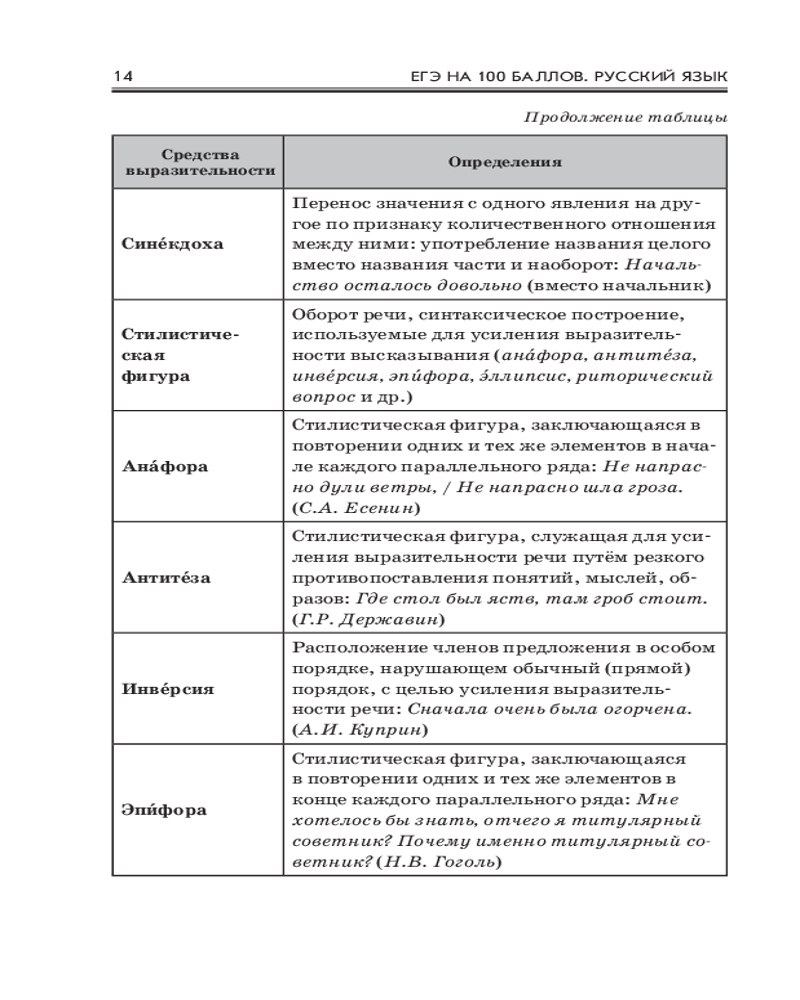 14 ЕГЭ НА 100 БАЛЛОВ. РУССКИЙ ЯЗЫК

Продолжение таблицы

| Средства выразительности | Определения |
|---|---|
| Сине́кдоха | Перенос значения с одного явления на другое по признаку количественного отношения между ними: употребление названия целого вместо названия части и наоборот: Начальство осталось довольно (вместо начальник) |
| Стилистическая фигура | Оборот речи, синтаксическое построение, используемые для усиления выразительности высказывания (ана́фора, антите́за, инве́рсия, эпи́фора, э́ллипсис, риторический вопрос и др.) |
| Ана́фора | Стилистическая фигура, заключающаяся в повторении одних и тех же элементов в начале каждого параллельного ряда: Не напрасно дули ветры, / Не напрасно шла гроза. (С.А. Есенин) |
| Антите́за | Стилистическая фигура, служащая для усиления выразительности речи путём резкого противопоставления понятий, мыслей, образов: Где стол был яств, там гроб стоит. (Г.Р. Державин) |
| Инве́рсия | Расположение членов предложения в особом порядке, нарушающем обычный (прямой) порядок, с целью усиления выразительности речи: Сначала очень была огорчена. (А.И. Куприн) |
| Эпи́фора | Стилистическая фигура, заключающаяся в повторении одних и тех же элементов в конце каждого параллельного ряда: Мне хотелось бы знать, отчего я титулярный советник? Почему именно титулярный советник? (Н.В. Гоголь) |